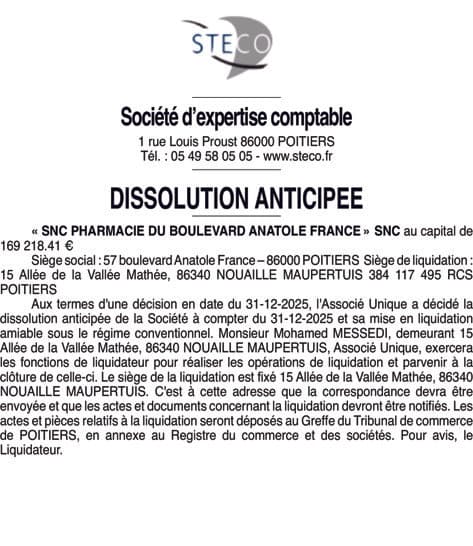 STECO

Société d'expertise comptable
1 rue Louis Proust 86000 POITIERS
Tél. : 05 49 58 05 05 - www.steco.fr

DISSOLUTION ANTICIPEE

« SNC PHARMACIE DU BOULEVARD ANATOLE FRANCE » SNC au capital de 169 218.41 €

Siège social : 57 boulevard Anatole France – 86000 POITIERS Siège de liquidation : 15 Allée de la Vallée Mathée, 86340 NOUAILLE MAUPERTUIS 384 117 495 RCS POITIERS

Aux termes d'une décision en date du 31-12-2025, l'Associé Unique a décidé la dissolution anticipée de la Société à compter du 31-12-2025 et sa mise en liquidation amiable sous le régime conventionnel. Monsieur Mohamed MESSEDI, demeurant 15 Allée de la Vallée Mathée, 86340 NOUAILLE MAUPERTUIS, Associé Unique, exercera les fonctions de liquidateur pour réaliser les opérations de liquidation et parvenir à la clôture de celle-ci. Le siège de la liquidation est fixé 15 Allée de la Vallée Mathée, 86340 NOUAILLE MAUPERTUIS. C'est à cette adresse que la correspondance devra être envoyée et que les actes et documents concernant la liquidation devront être notifiés. Les actes et pièces relatifs à la liquidation seront déposés au Greffe du Tribunal de commerce de POITIERS, en annexe au Registre du commerce et des sociétés. Pour avis, le Liquidateur.